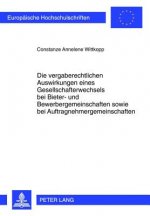 Europäische Hochschulschriften

Constanze Annelene Wittkopp

Die vergaberechtlichen Auswirkungen eines Gesellschafterwechsels bei Bieter- und Bewerbergemeinschaften sowie bei Auftragnehmergemeinschaften

PETER LANG